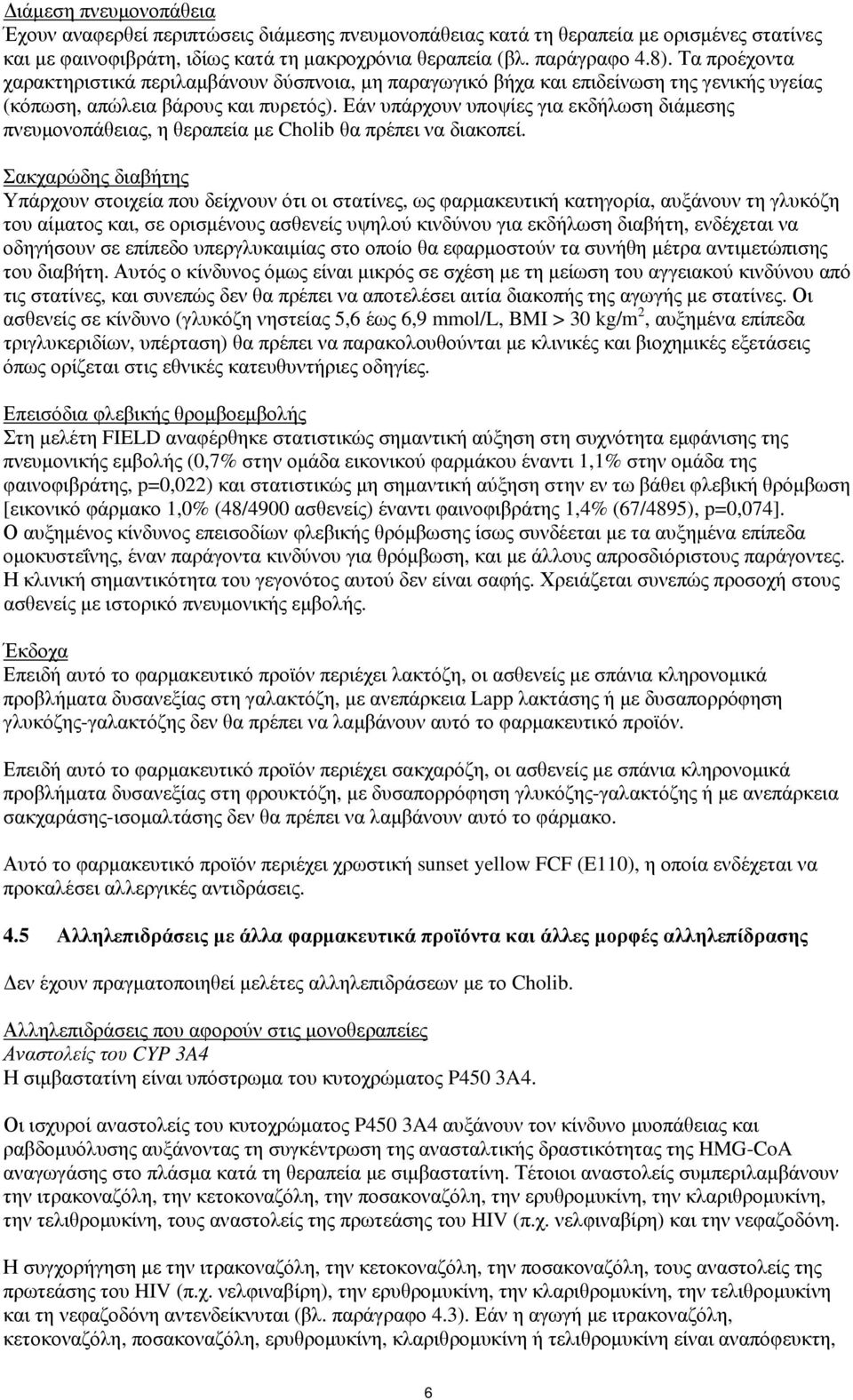 Διάμεση πνευμονοπάθεια
Έχουν αναφερθεί περιπτώσεις διάμεσης πνευμονοπάθειας κατά τη θεραπεία με ορισμένες στατίνες και με φαινοφιβράτη, ιδίως κατά τη μακροχρόνια θεραπεία (βλ. παράγραφο 4.8). Τα προέχοντα χαρακτηριστικά περιλαμβάνουν δύσπνοια, μη παραγωγικό βήχα και επιδείνωση της γενικής υγείας (κόπωση, απώλεια βάρους και πυρετός). Εάν υπάρχουν υποψίες για εκδήλωση διάμεσης πνευμονοπάθειας, η θεραπεία με Cholib θα πρέπει να διακοπεί.

Σακχαρώδης διαβήτης
Υπάρχουν στοιχεία που δείχνουν ότι οι στατίνες, ως φαρμακευτική κατηγορία, αυξάνουν τη γλυκόζη του αίματος και, σε ορισμένους ασθενείς υψηλού κινδύνου για εκδήλωση διαβήτη, ενδέχεται να οδηγήσουν σε επίπεδο υπεργλυκαιμίας στο οποίο θα εφαρμοστούν τα συνήθη μέτρα αντιμετώπισης του διαβήτη. Αυτός ο κίνδυνος όμως είναι μικρός σε σχέση με τη μείωση του αγγειακού κινδύνου από τις στατίνες, και συνεπώς δεν θα πρέπει να αποτελέσει αιτία διακοπής της αγωγής με στατίνες. Οι ασθενείς σε κίνδυνο (γλυκόζη νηστείας 5,6 έως 6,9 mmol/L, BMI > 30 kg/m$^2$, αυξημένα επίπεδα τριγλυκεριδίων, υπέρταση) θα πρέπει να παρακολουθούνται με κλινικές και βιοχημικές εξετάσεις όπως ορίζεται στις εθνικές κατευθυντήριες οδηγίες.

Επεισόδια φλεβικής θρομβοεμβολής
Στη μελέτη FIELD αναφέρθηκε στατιστικώς σημαντική αύξηση στη συχνότητα εμφάνισης της πνευμονικής εμβολής (0,7% στην ομάδα εικονικού φαρμάκου έναντι 1,1% στην ομάδα της φαινοφιβράτης, p=0,022) και στατιστικώς μη σημαντική αύξηση στην εν τω βάθει φλεβική θρόμβωση [εικονικό φάρμακο 1,0% (48/4900 ασθενείς) έναντι φαινοφιβράτης 1,4% (67/4895), p=0,074]. Ο αυξημένος κίνδυνος επεισοδίων φλεβικής θρόμβωσης ίσως συνδέεται με τα αυξημένα επίπεδα ομοκυστεΐνης, έναν παράγοντα κινδύνου για θρόμβωση, και με άλλους απροσδιόριστους παράγοντες. Η κλινική σημαντικότητα του γεγονότος αυτού δεν είναι σαφής. Χρειάζεται συνεπώς προσοχή στους ασθενείς με ιστορικό πνευμονικής εμβολής.

Έκδοχα
Επειδή αυτό το φαρμακευτικό προϊόν περιέχει λακτόζη, οι ασθενείς με σπάνια κληρονομικά προβλήματα δυσανεξίας στη γαλακτόζη, με ανεπάρκεια Lapp λακτάσης ή με δυσαπορρόφηση γλυκόζης-γαλακτόζης δεν θα πρέπει να λαμβάνουν αυτό το φαρμακευτικό προϊόν.

Επειδή αυτό το φαρμακευτικό προϊόν περιέχει σακχαρόζη, οι ασθενείς με σπάνια κληρονομικά προβλήματα δυσανεξίας στη φρουκτόζη, με δυσαπορρόφηση γλυκόζης-γαλακτόζης ή με ανεπάρκεια σακχαράσης-ισομαλτάσης δεν θα πρέπει να λαμβάνουν αυτό το φάρμακο.

Αυτό το φαρμακευτικό προϊόν περιέχει χρωστική sunset yellow FCF (E110), η οποία ενδέχεται να προκαλέσει αλλεργικές αντιδράσεις.

4.5 Αλληλεπιδράσεις με άλλα φαρμακευτικά προϊόντα και άλλες μορφές αλληλεπίδρασης

Δεν έχουν πραγματοποιηθεί μελέτες αλληλεπιδράσεων με το Cholib.

Αλληλεπιδράσεις που αφορούν στις μονοθεραπείες
Αναστολείς του CYP 3A4
Η σιμβαστατίνη είναι υπόστρωμα του κυτοχρώματος P450 3A4.

Οι ισχυροί αναστολείς του κυτοχρώματος P450 3A4 αυξάνουν τον κίνδυνο μυοπάθειας και ραβδομυόλυσης αυξάνοντας τη συγκέντρωση της ανασταλτικής δραστικότητας της HMG-CoA αναγωγάσης στο πλάσμα κατά τη θεραπεία με σιμβαστατίνη. Τέτοιοι αναστολείς συμπεριλαμβάνουν την ιτρακοναζόλη, την κετοκοναζόλη, την ποσακοναζόλη, την ερυθρομυκίνη, την κλαριθρομυκίνη, την τελιθρομυκίνη, τους αναστολείς της πρωτεάσης του HIV (π.χ. νελφιναβίρη) και την νεφαζοδόνη.

Η συγχορήγηση με την ιτρακοναζόλη, την κετοκοναζόλη, την ποσακοναζόλη, τους αναστολείς της πρωτεάσης του HIV (π.χ. νελφιναβίρη), την ερυθρομυκίνη, την κλαριθρομυκίνη, την τελιθρομυκίνη και τη νεφαζοδόνη αντενδείκνυται (βλ. παράγραφο 4.3). Εάν η αγωγή με ιτρακοναζόλη, κετοκοναζόλη, ποσακοναζόλη, ερυθρομυκίνη, κλαριθρομυκίνη ή τελιθρομυκίνη είναι αναπόφευκτη,

6